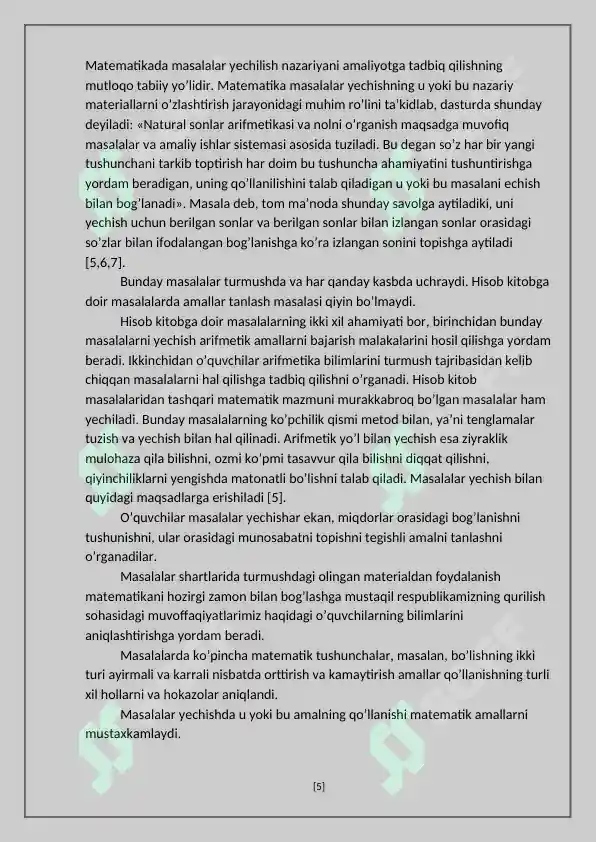 Matematikada masalalar yechilish nazariyani amaliyotga tadbiq qilishning mutloqo tabiiy yo'lidir. Matematika masalalar yechishning u yoki bu nazariy materiallarni o'zlashtirish jarayonidagi muhim ro'lini ta'kidlab, dasturda shunday deyiladi: «Natural sonlar arifmetikasi va nolni o'rganish maqsadga muvofiq masalalar va amaliy ishlar sistemasi asosida tuziladi. Bu degan so'z har bir yangi tushunchani tarkib toptirish har doim bu tushuncha ahamiyatini tushuntirishga yordam beradigan, uning qo'llanilishini talab qiladigan u yoki bu masalani echish bilan bog'lanadi». Masala deb, tom ma'noda shunday savolga aytiladiki, uni yechish uchun berilgan sonlar va berilgan sonlar bilan izlangan sonlar orasidagi so'zlar bilan ifodalangan bog'lanishga ko'ra izlangan sonini topishga aytiladi [5,6,7].

Bunday masalalar turmushda va har qanday kasbda uchraydi. Hisob kitobga doir masalalarda amallar tanlash masalasi qiyin bo'lmaydi.

Hisob kitobga doir masalalarning ikki xil ahamiyati bor, birinchidan bunday masalalarni yechish arifmetik amallarni bajarish malakalarini hosil qilishga yordam beradi. Ikkinchidan o'quvchilar arifmetika bilimlarini turmush tajribasidan kelib chiqqan masalalarni hal qilishga tadbiq qilishni o'rganadi. Hisob kitob masalalaridan tashqari matematik mazmuni murakkabroq bo'lgan masalalar ham yechiladi. Bunday masalalarning ko'pchilik qismi metod bilan, ya'ni tenglamalar tuzish va yechish bilan hal qilinadi. Arifmetik yo'l bilan yechish esa ziyraklik mulohaza qila bilishni, ozmi ko'pmi tasavvur qila bilishni diqqat qilishni, qiyinchiliklarni yengishda matonatli bo'lishni talab qiladi. Masalalar yechish bilan quyidagi maqsadlarga erishiladi [5].

O'quvchilar masalalar yechishar ekan, miqdorlar orasidagi bog'lanishni tushunishni, ular orasidagi munosabatni topishni tegishli amalni tanlashni o'rganadilar.

Masalalar shartlarida turmushdagi olingan materialdan foydalanish matematikani hozirgi zamon bilan bog'lashga mustaqil respublikamizning qurilish sohasidagi muvoffaqiyatlarimiz haqidagi o'quvchilarning bilimlarini aniqlashtirishga yordam beradi.

Masalalarda ko'pincha matematik tushunchalar, masalan, bo'lishning ikki turi ayirmali va karrali nisbatda orttirish va kamaytirish amallar qo'llanishning turli xil hollarni va hokazolar aniqlandi.

Masalalar yechishda u yoki bu amalning qo'llanishi matematik amallarni mustaxkamlaydi.

[5]